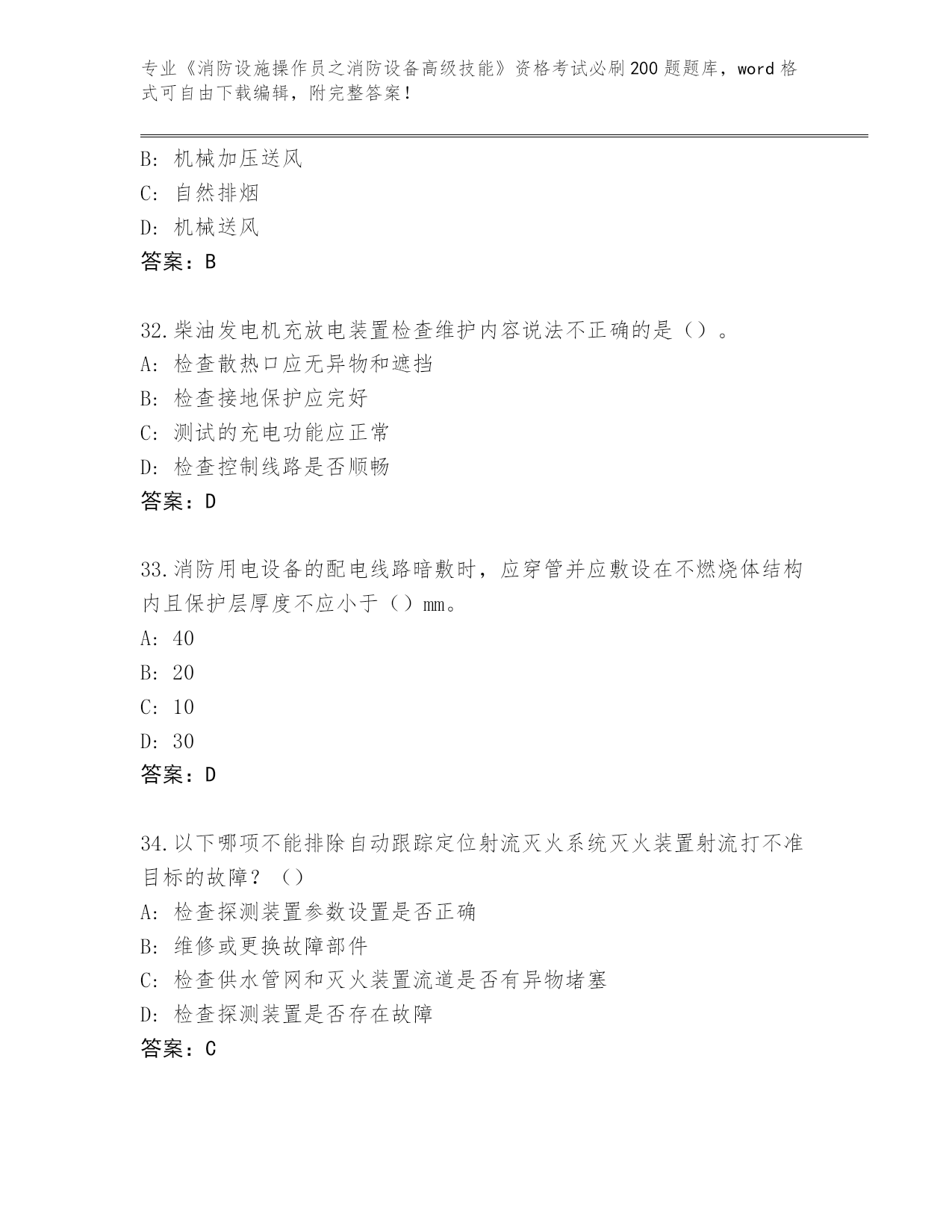 专业《消防设施操作员之消防设备高级技能》资格考试必刷200题题库，word格式可自由下载编辑，附完整答案！

B：机械加压送风
C：自然排烟
D：机械送风
答案：B

32.柴油发电机充放电装置检查维护内容说法不正确的是（）。
A：检查散热口应无异物和遮挡
B：检查接地保护应完好
C：测试的充电功能应正常
D：检查控制线路是否顺畅
答案：D

33.消防用电设备的配电线路暗敷时，应穿管并应敷设在不燃烧体结构内且保护层厚度不应小于（）mm。
A：40
B：20
C：10
D：30
答案：D

34.以下哪项不能排除自动跟踪定位射流灭火系统灭火装置射流打不准目标的故障？（）
A：检查探测装置参数设置是否正确
B：维修或更换故障部件
C：检查供水管网和灭火装置流道是否有异物堵塞
D：检查探测装置是否存在故障
答案：C